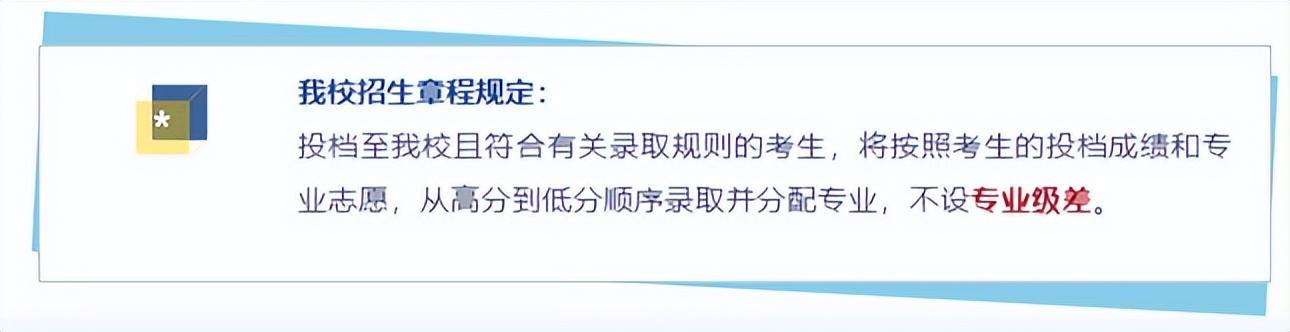 *

我校招生章程规定：

投档至我校且符合有关录取规则的考生，将按照考生的投档成绩和专业志愿，从高分到低分顺序录取并分配专业，不设专业级差。